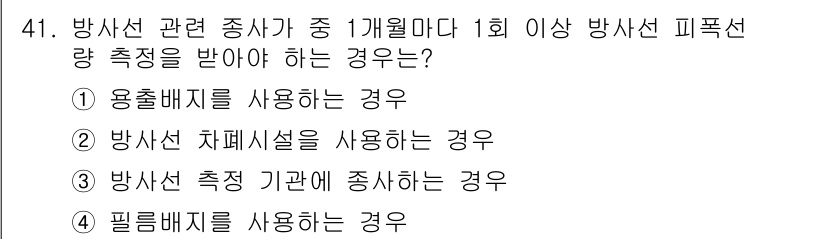 41. 방사선 관련 종사가 중 1개월마다 1회 이상 방사선 피폭선량 측정을 받아야 하는 경우는?

① 용출배지를 사용하는 경우

② 방사선 차폐시설을 사용하는 경우

③ 방사선 측정 기관에 종사하는 경우

④ 필름배지를 사용하는 경우